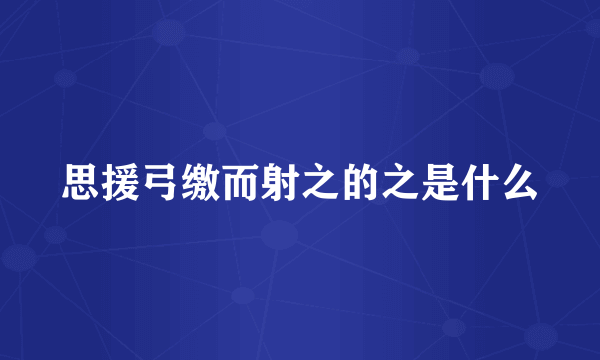 思援弓缴而射之的之是什么